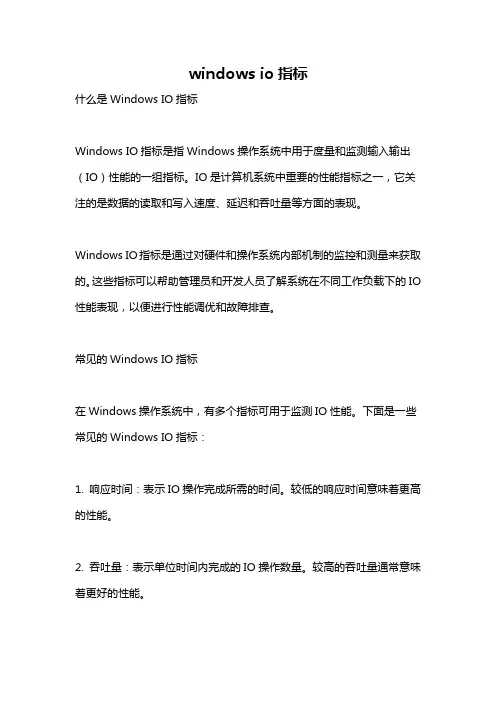 windows io 指标

什么是 Windows IO 指标

Windows IO 指标是指 Windows 操作系统中用于度量和监测输入输出（IO）性能的一组指标。IO 是计算机系统中重要的性能指标之一，它关注的是数据的读取和写入速度、延迟和吞吐量等方面的表现。

Windows IO 指标是通过对硬件和操作系统内部机制的监控和测量来获取的。这些指标可以帮助管理员和开发人员了解系统在不同工作负载下的 IO 性能表现，以便进行性能调优和故障排查。

常见的 Windows IO 指标

在 Windows 操作系统中，有多个指标可用于监测 IO 性能。下面是一些常见的 Windows IO 指标：

1. 响应时间：表示 IO 操作完成所需的时间。较低的响应时间意味着更高的性能。

2. 吞吐量：表示单位时间内完成的 IO 操作数量。较高的吞吐量通常意味着更好的性能。